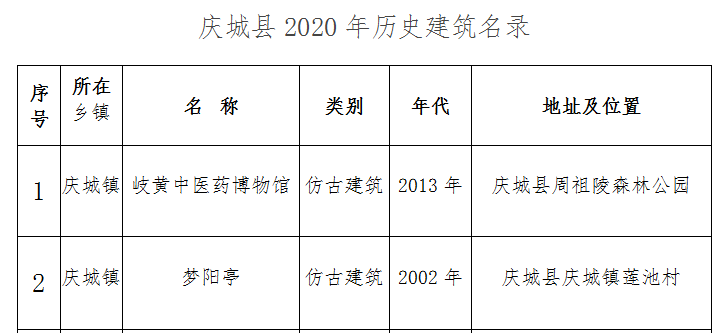 庆城县 2020 年历史建筑名录

| 序号 | 所在乡镇 | 名 称 | 类别 | 年代 | 地址及位置 |
|---|---|---|---|---|---|
| 1 | 庆城镇 | 岐黄中医药博物馆 | 仿古建筑 | 2013 年 | 庆城县周祖陵森林公园 |
| 2 | 庆城镇 | 梦阳亭 | 仿古建筑 | 2002 年 | 庆城县庆城镇莲池村 |